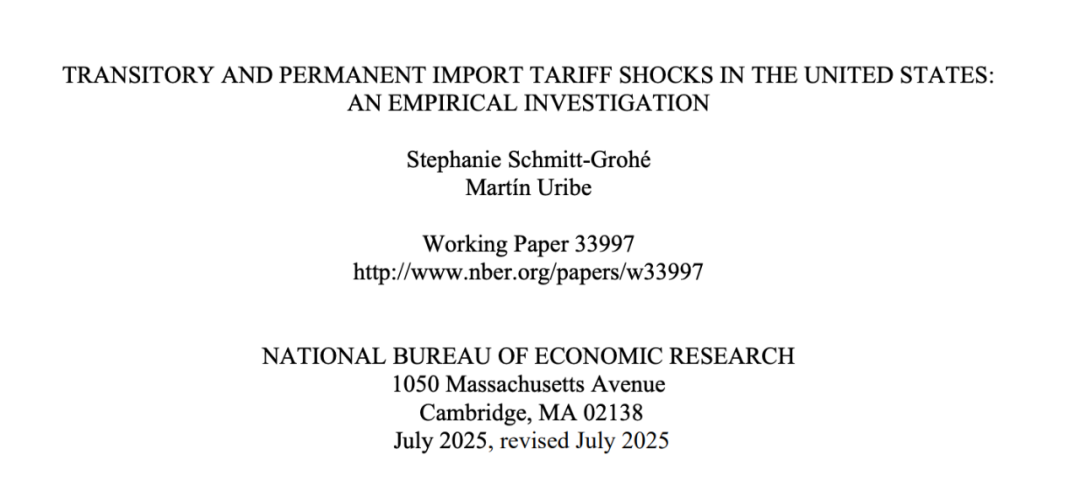 TRANSITORY AND PERMANENT IMPORT TARIFF SHOCKS IN THE UNITED STATES: AN EMPIRICAL INVESTIGATION

Stephanie Schmitt-Grohé
Martín Uribe

Working Paper 33997
http://www.nber.org/papers/w33997

NATIONAL BUREAU OF ECONOMIC RESEARCH
1050 Massachusetts Avenue
Cambridge, MA 02138
July 2025, revised July 2025